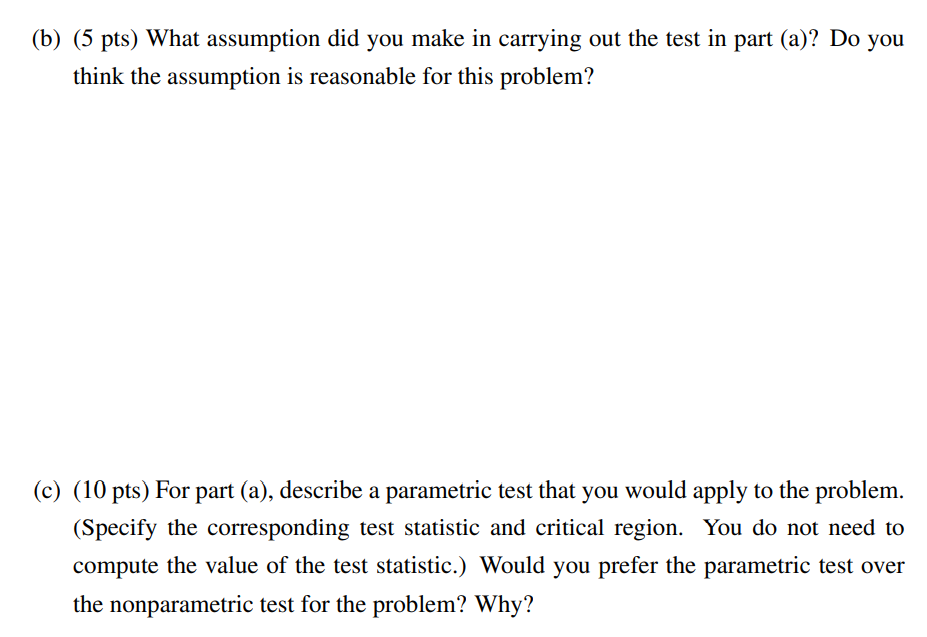 (b) (5 pts) What assumption did you make in carrying out the test in part (a)? Do you think the assumption is reasonable for this problem?

(c) (10 pts) For part (a), describe a parametric test that you would apply to the problem. (Specify the corresponding test statistic and critical region. You do not need to compute the value of the test statistic.) Would you prefer the parametric test over the nonparametric test for the problem? Why?